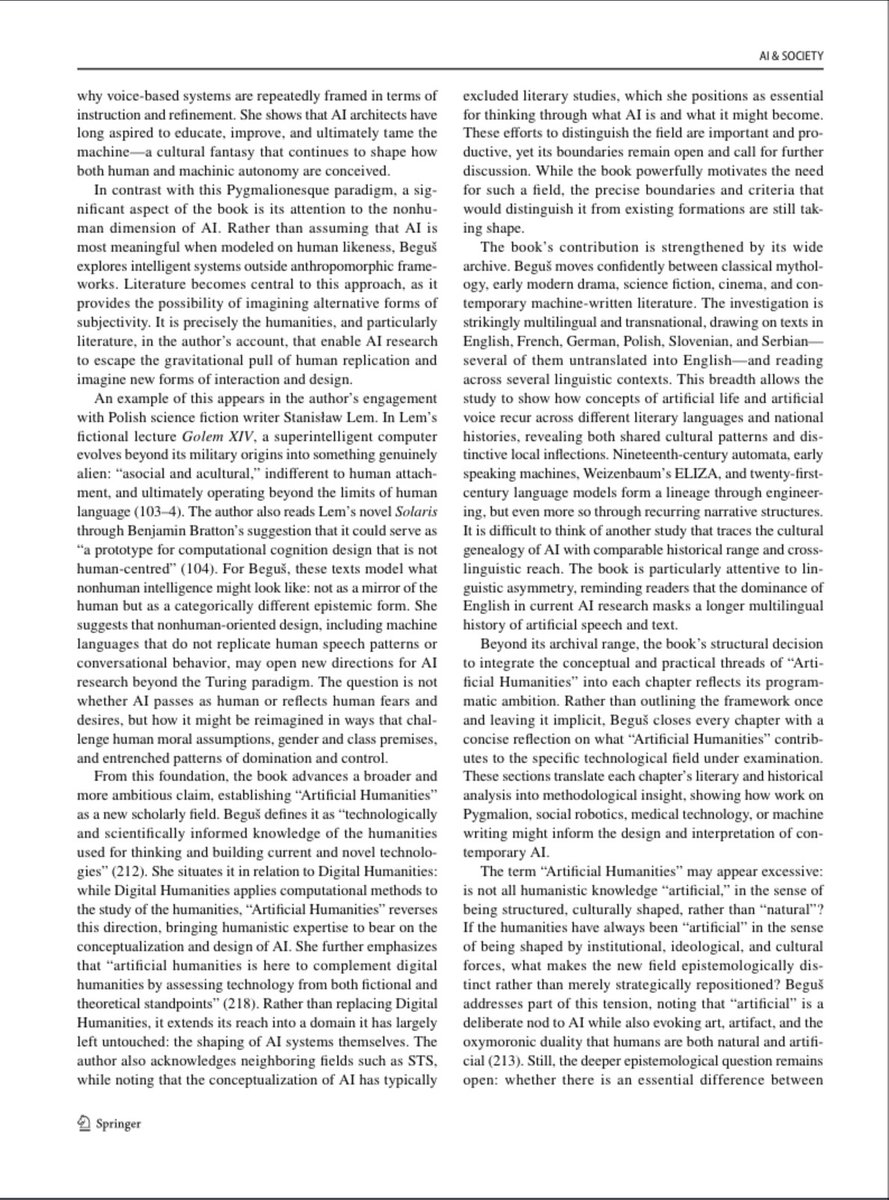 AI & SOCIETY

why voice-based systems are repeatedly framed in terms of instruction and refinement. She shows that AI architects have long aspired to educate, improve, and ultimately tame the machine—a cultural fantasy that continues to shape how both human and machinic autonomy are conceived.

In contrast with this Pygmalionesque paradigm, a significant aspect of the book is its attention to the nonhuman dimension of AI. Rather than assuming that AI is most meaningful when modeled on human likeness, Beguš explores intelligent systems outside anthropomorphic frameworks. Literature becomes central to this approach, as it provides the possibility of imagining alternative forms of subjectivity. It is precisely the humanities, and particularly literature, in the author's account, that enable AI research to escape the gravitational pull of human replication and imagine new forms of interaction and design.

An example of this appears in the author's engagement with Polish science fiction writer Stanisław Lem. In Lem's fictional lecture Golem XIV, a superintelligent computer evolves beyond its military origins into something genuinely alien: "asocial and acultural," indifferent to human attachment, and ultimately operating beyond the limits of human language (103–4). The author also reads Lem's novel Solaris through Benjamin Bratton's suggestion that it could serve as "a prototype for computational cognition design that is not human-centred" (104). For Beguš, these texts model what nonhuman intelligence might look like: not as a mirror of the human but as a categorically different epistemic form. She suggests that nonhuman-oriented design, including machine languages that do not replicate human speech patterns or conversational behavior, may open new directions for AI research beyond the Turing paradigm. The question is not whether AI passes as human or reflects human fears and desires, but how it might be reimagined in ways that challenge human moral assumptions, gender and class premises, and entrenched patterns of domination and control.

From this foundation, the book advances a broader and more ambitious claim, establishing "Artificial Humanities" as a new scholarly field. Beguš defines it as "technologically and scientifically informed knowledge of the humanities used for thinking and building current and novel technologies" (212). She situates it in relation to Digital Humanities: while Digital Humanities applies computational methods to the study of the humanities, "Artificial Humanities" reverses this direction, bringing humanistic expertise to bear on the conceptualization and design of AI. She further emphasizes that "artificial humanities is here to complement digital humanities by assessing technology from both fictional and theoretical standpoints" (218). Rather than replacing Digital Humanities, it extends its reach into a domain it has largely left untouched: the shaping of AI systems themselves. The author also acknowledges neighboring fields such as STS, while noting that the conceptualization of AI has typically excluded literary studies, which she positions as essential for thinking through what AI is and what it might become. These efforts to distinguish the field are important and productive, yet its boundaries remain open and call for further discussion. While the book powerfully motivates the need for such a field, the precise boundaries and criteria that would distinguish it from existing formations are still taking shape.

The book's contribution is strengthened by its wide archive. Beguš moves confidently between classical mythology, early modern drama, science fiction, cinema, and contemporary machine-written literature. The investigation is strikingly multilingual and transnational, drawing on texts in English, French, German, Polish, Slovenian, and Serbian—several of them untranslated into English—and reading across several linguistic contexts. This breadth allows the study to show how concepts of artificial life and artificial voice recur across different literary languages and national histories, revealing both shared cultural patterns and distinctive local inflections. Nineteenth-century automata, early speaking machines, Weizenbaum's ELIZA, and twenty-first-century language models form a lineage through engineering, but even more so through recurring narrative structures. It is difficult to think of another study that traces the cultural genealogy of AI with comparable historical range and cross-linguistic reach. The book is particularly attentive to linguistic asymmetry, reminding readers that the dominance of English in current AI research masks a longer multilingual history of artificial speech and text.

Beyond its archival range, the book's structural decision to integrate the conceptual and practical threads of "Artificial Humanities" into each chapter reflects its programmatic ambition. Rather than outlining the framework once and leaving it implicit, Beguš closes every chapter with a concise reflection on what "Artificial Humanities" contributes to the specific technological field under examination. These sections translate each chapter's literary and historical analysis into methodological insight, showing how work on Pygmalion, social robotics, medical technology, or machine writing might inform the design and interpretation of contemporary AI.

The term "Artificial Humanities" may appear excessive: is not all humanistic knowledge "artificial," in the sense of being structured, culturally shaped, rather than "natural"? If the humanities have always been "artificial" in the sense of being shaped by institutional, ideological, and cultural forces, what makes the new field epistemologically distinct rather than merely strategically repositioned? Beguš addresses part of this tension, noting that "artificial" is a deliberate nod to AI while also evoking art, artifact, and the oxymoronic duality that humans are both natural and artificial (213). Still, the deeper epistemological question remains open: whether there is an essential difference between

Springer